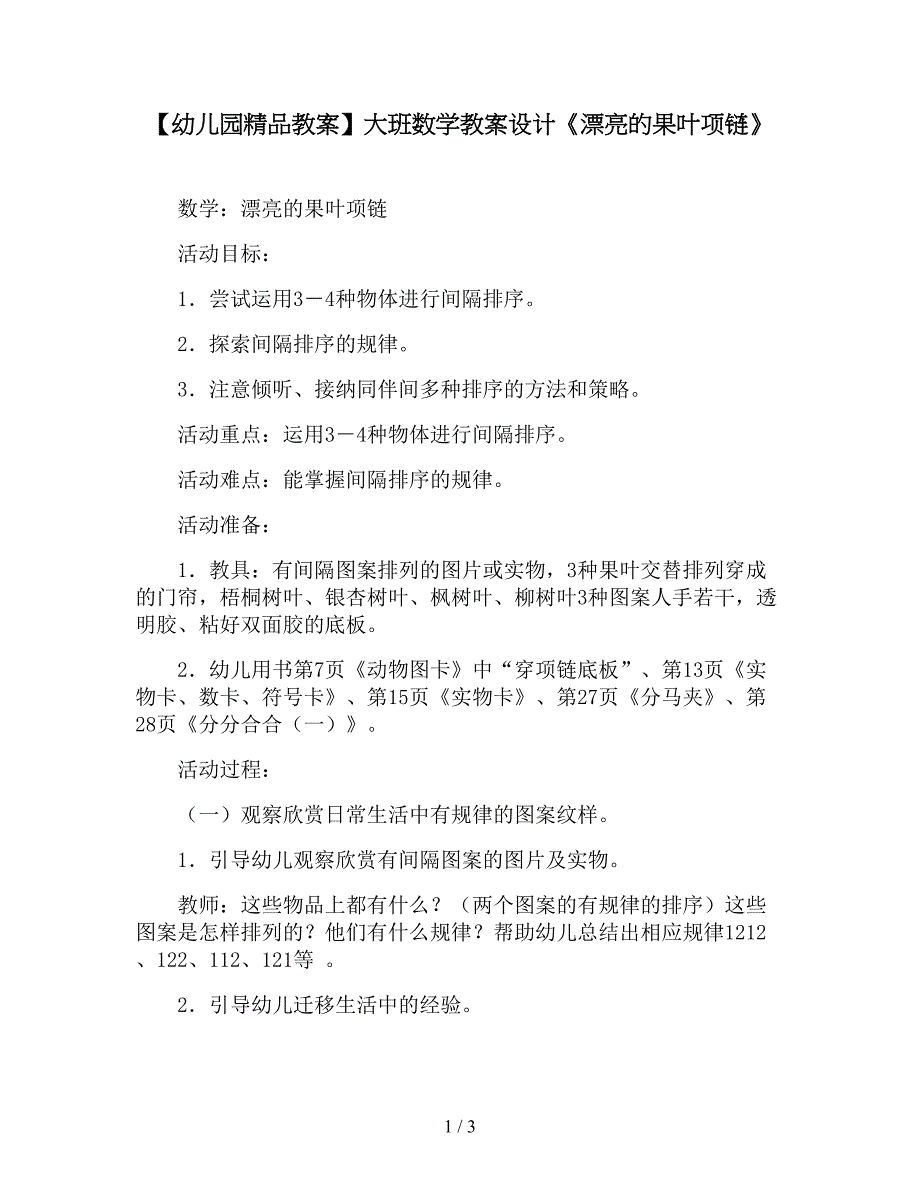 【幼儿园精品教案】大班数学教案设计《漂亮的果叶项链》

数学：漂亮的果叶项链

活动目标：

1．尝试运用3－4种物体进行间隔排序。

2．探索间隔排序的规律。

3．注意倾听、接纳同伴间多种排序的方法和策略。

活动重点：运用3－4种物体进行间隔排序。

活动难点：能掌握间隔排序的规律。

活动准备：

1．教具：有间隔图案排列的图片或实物，3种果叶交替排列穿成的门帘，梧桐树叶、银杏树叶、枫树叶、柳树叶3种图案人手若干，透明胶、粘好双面胶的底板。

2．幼儿用书第7页《动物图卡》中“穿项链底板”、第13页《实物卡、数卡、符号卡》、第15页《实物卡》、第27页《分马夹》、第28页《分分合合（一）》。

活动过程：

（一）观察欣赏日常生活中有规律的图案纹样。

1．引导幼儿观察欣赏有间隔图案的图片及实物。

教师：这些物品上都有什么？（两个图案的有规律的排序）这些图案是怎样排列的？他们有什么规律？帮助幼儿总结出相应规律1212、122、112、121等 。

2．引导幼儿迁移生活中的经验。

1 / 3